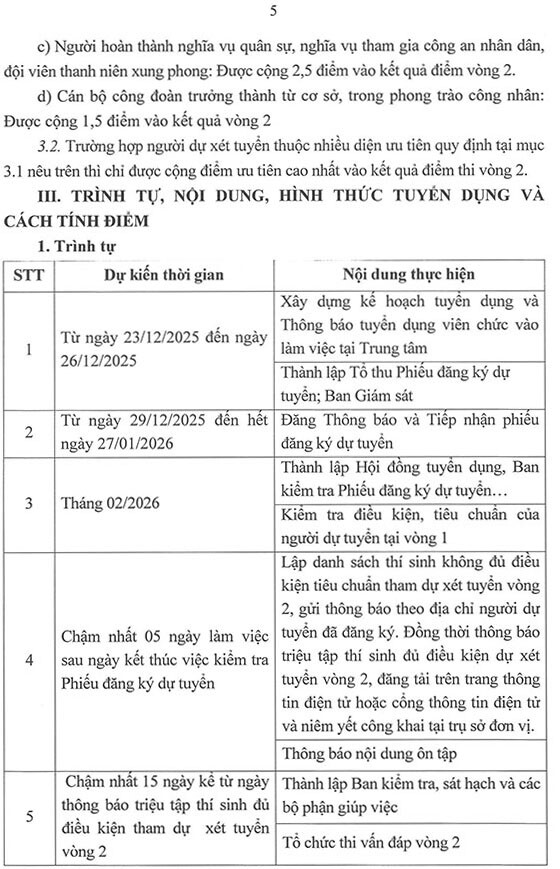 5

c) Người hoàn thành nghĩa vụ quân sự, nghĩa vụ tham gia công an nhân dân, đội viên thanh niên xung phong: Được cộng 2,5 điểm vào kết quả điểm vòng 2.

d) Cán bộ công đoàn trưởng thành từ cơ sở, trong phong trào công nhân: Được cộng 1,5 điểm vào kết quả vòng 2

3.2. Trường hợp người dự xét tuyển thuộc nhiều diện ưu tiên quy định tại mục 3.1 nêu trên thì chỉ được cộng điểm ưu tiên cao nhất vào kết quả điểm thi vòng 2.

III. TRÌNH TỰ, NỘI DUNG, HÌNH THỨC TUYỂN DỤNG VÀ CÁCH TÍNH ĐIỂM

1. Trình tự

| STT | Dự kiến thời gian | Nội dung thực hiện |
|---|---|---|
| 1 | Từ ngày 23/12/2025 đến ngày 26/12/2025 | Xây dựng kế hoạch tuyển dụng và Thông báo tuyển dụng viên chức vào làm việc tại Trung tâm |
| | | Thành lập Tổ thu Phiếu đăng ký dự tuyển; Ban Giám sát |
| 2 | Từ ngày 29/12/2025 đến hết ngày 27/01/2026 | Đăng Thông báo và Tiếp nhận phiếu đăng ký dự tuyển |
| 3 | Tháng 02/2026 | Thành lập Hội đồng tuyển dụng, Ban kiểm tra Phiếu đăng ký dự tuyển… |
| | | Kiểm tra điều kiện, tiêu chuẩn của người dự tuyển tại vòng 1 |
| 4 | Chậm nhất 05 ngày làm việc sau ngày kết thúc việc kiểm tra Phiếu đăng ký dự tuyển | Lập danh sách thí sinh không đủ điều kiện tiêu chuẩn tham dự xét tuyển vòng 2, gửi thông báo theo địa chỉ người dự tuyển đã đăng ký. Đồng thời thông báo triệu tập thí sinh đủ điều kiện dự xét tuyển vòng 2, đăng tải trên trang thông tin điện tử hoặc cổng thông tin điện tử và niêm yết công khai tại trụ sở đơn vị. |
| | | Thông báo nội dung ôn tập |
| 5 | Chậm nhất 15 ngày kể từ ngày thông báo triệu tập thí sinh đủ điều kiện tham dự xét tuyển vòng 2 | Thành lập Ban kiểm tra, sát hạch và các bộ phận giúp việc |
| | | Tổ chức thi vấn đáp vòng 2 |